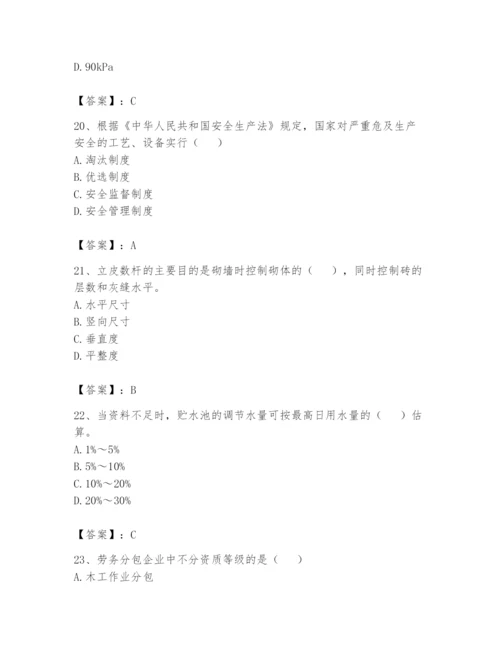 D. 90kPa

【答案】：C

20、根据《中华人民共和国安全生产法》规定，国家对严重危及生产安全的工艺、设备实行（　）
A. 淘汰制度
B. 优选制度
C. 安全监督制度
D. 安全管理制度

【答案】：A

21、立皮数杆的主要目的是砌墙时控制砌体的（　），同时控制砖的层数和灰缝水平。
A. 水平尺寸
B. 竖向尺寸
C. 垂直度
D. 平整度

【答案】：B

22、当资料不足时，贮水池的调节水量可按最高日用水量的（　）估算。
A. 1%～5%
B. 5%～10%
C. 10%～20%
D. 20%～30%

【答案】：C

23、劳务分包企业中不分资质等级的是（　）
A. 木工作业分包